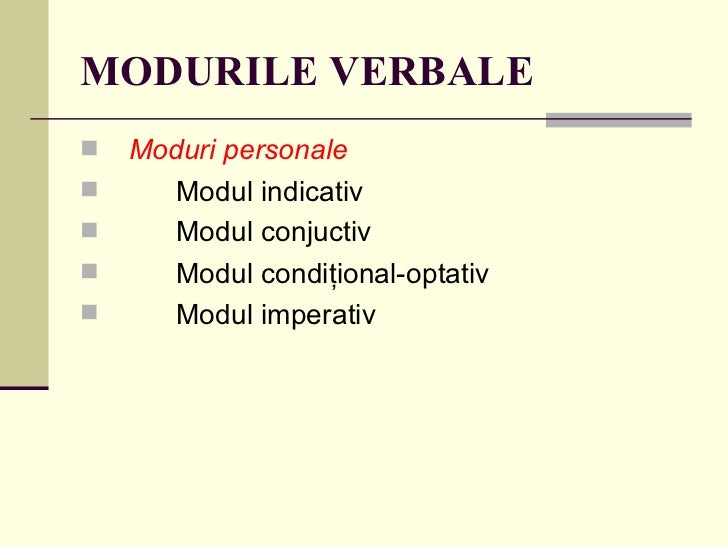 MODURILE VERBALE

Moduri personale
Modul indicativ
Modul conjuctiv
Modul condițional-optativ
Modul imperativ